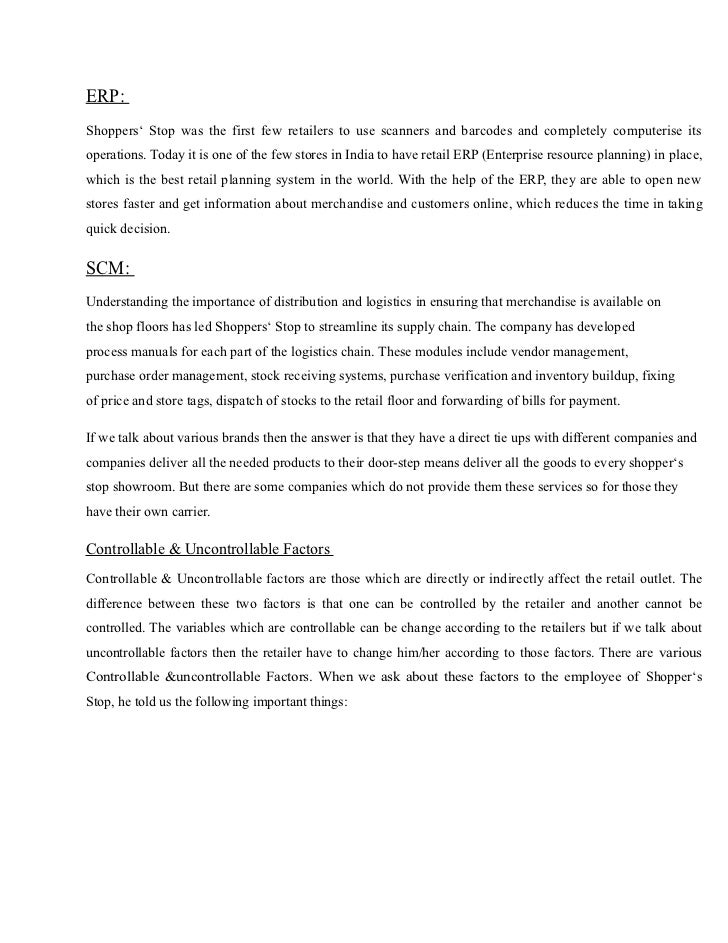 ERP:

Shoppers‘ Stop was the first few retailers to use scanners and barcodes and completely computerise its operations. Today it is one of the few stores in India to have retail ERP (Enterprise resource planning) in place, which is the best retail planning system in the world. With the help of the ERP, they are able to open new stores faster and get information about merchandise and customers online, which reduces the time in taking quick decision.

SCM:

Understanding the importance of distribution and logistics in ensuring that merchandise is available on the shop floors has led Shoppers‘ Stop to streamline its supply chain. The company has developed process manuals for each part of the logistics chain. These modules include vendor management, purchase order management, stock receiving systems, purchase verification and inventory buildup, fixing of price and store tags, dispatch of stocks to the retail floor and forwarding of bills for payment.

If we talk about various brands then the answer is that they have a direct tie ups with different companies and companies deliver all the needed products to their door-step means deliver all the goods to every shopper‘s stop showroom. But there are some companies which do not provide them these services so for those they have their own carrier.

Controllable & Uncontrollable Factors

Controllable & Uncontrollable factors are those which are directly or indirectly affect the retail outlet. The difference between these two factors is that one can be controlled by the retailer and another cannot be controlled. The variables which are controllable can be change according to the retailers but if we talk about uncontrollable factors then the retailer have to change him/her according to those factors. There are various Controllable &uncontrollable Factors. When we ask about these factors to the employee of Shopper‘s Stop, he told us the following important things: